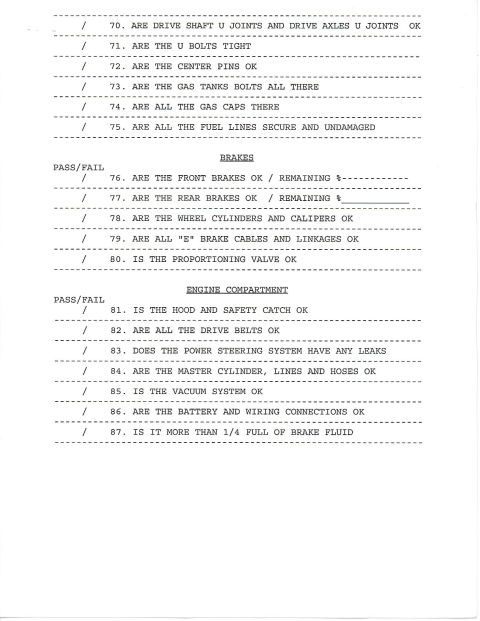 / 70. ARE DRIVE SHAFT U JOINTS AND DRIVE AXLES U JOINTS OK

/ 71. ARE THE U BOLTS TIGHT

/ 72. ARE THE CENTER PINS OK

/ 73. ARE THE GAS TANKS BOLTS ALL THERE

/ 74. ARE ALL THE GAS CAPS THERE

/ 75. ARE ALL THE FUEL LINES SECURE AND UNDAMAGED

BRAKES

PASS/FAIL

/ 76. ARE THE FRONT BRAKES OK / REMAINING %------------

/ 77. ARE THE REAR BRAKES OK / REMAINING %____________

/ 78. ARE THE WHEEL CYLINDERS AND CALIPERS OK

/ 79. ARE ALL "E" BRAKE CABLES AND LINKAGES OK

/ 80. IS THE PROPORTIONING VALVE OK

ENGINE COMPARTMENT

PASS/FAIL

/ 81. IS THE HOOD AND SAFETY CATCH OK

/ 82. ARE ALL THE DRIVE BELTS OK

/ 83. DOES THE POWER STEERING SYSTEM HAVE ANY LEAKS

/ 84. ARE THE MASTER CYLINDER, LINES AND HOSES OK

/ 85. IS THE VACUUM SYSTEM OK

/ 86. ARE THE BATTERY AND WIRING CONNECTIONS OK

/ 87. IS IT MORE THAN 1/4 FULL OF BRAKE FLUID